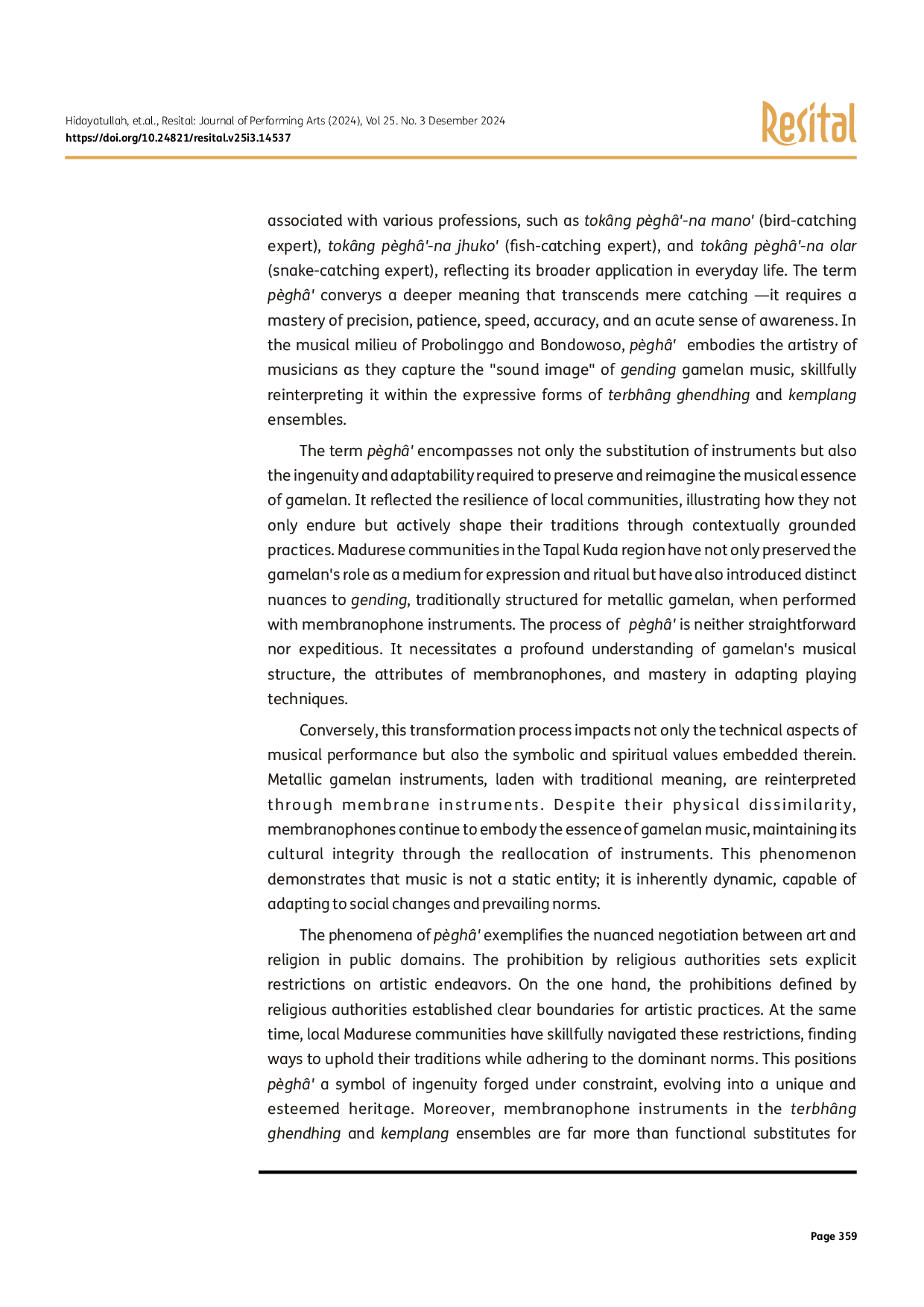 Hidayatullah, et.al., Resital: Journal of Performing Arts (2024), Vol 25. No. 3 Desember 2024
https://doi.org/10.24821/resital.v25i3.14537

Resital

associated with various professions, such as tokâng pèghâ'-na mano' (bird-catching expert), tokâng pèghâ'-na jhuko' (fish-catching expert), and tokâng pèghâ'-na olar (snake-catching expert), reflecting its broader application in everyday life. The term pèghâ' converys a deeper meaning that transcends mere catching —it requires a mastery of precision, patience, speed, accuracy, and an acute sense of awareness. In the musical milieu of Probolinggo and Bondowoso, pèghâ' embodies the artistry of musicians as they capture the "sound image" of gending gamelan music, skillfully reinterpreting it within the expressive forms of terbhâng ghendhing and kemplang ensembles.

The term pèghâ' encompasses not only the substitution of instruments but also the ingenuity and adaptability required to preserve and reimagine the musical essence of gamelan. It reflected the resilience of local communities, illustrating how they not only endure but actively shape their traditions through contextually grounded practices. Madurese communities in the Tapal Kuda region have not only preserved the gamelan's role as a medium for expression and ritual but have also introduced distinct nuances to gending, traditionally structured for metallic gamelan, when performed with membranophone instruments. The process of pèghâ' is neither straightforward nor expeditious. It necessitates a profound understanding of gamelan's musical structure, the attributes of membranophones, and mastery in adapting playing techniques.

Conversely, this transformation process impacts not only the technical aspects of musical performance but also the symbolic and spiritual values embedded therein. Metallic gamelan instruments, laden with traditional meaning, are reinterpreted through membrane instruments. Despite their physical dissimilarity, membranophones continue to embody the essence of gamelan music, maintaining its cultural integrity through the reallocation of instruments. This phenomenon demonstrates that music is not a static entity; it is inherently dynamic, capable of adapting to social changes and prevailing norms.

The phenomena of pèghâ' exemplifies the nuanced negotiation between art and religion in public domains. The prohibition by religious authorities sets explicit restrictions on artistic endeavors. On the one hand, the prohibitions defined by religious authorities established clear boundaries for artistic practices. At the same time, local Madurese communities have skillfully navigated these restrictions, finding ways to uphold their traditions while adhering to the dominant norms. This positions pèghâ' a symbol of ingenuity forged under constraint, evolving into a unique and esteemed heritage. Moreover, membranophone instruments in the terbhâng ghendhing and kemplang ensembles are far more than functional substitutes for

Page 359